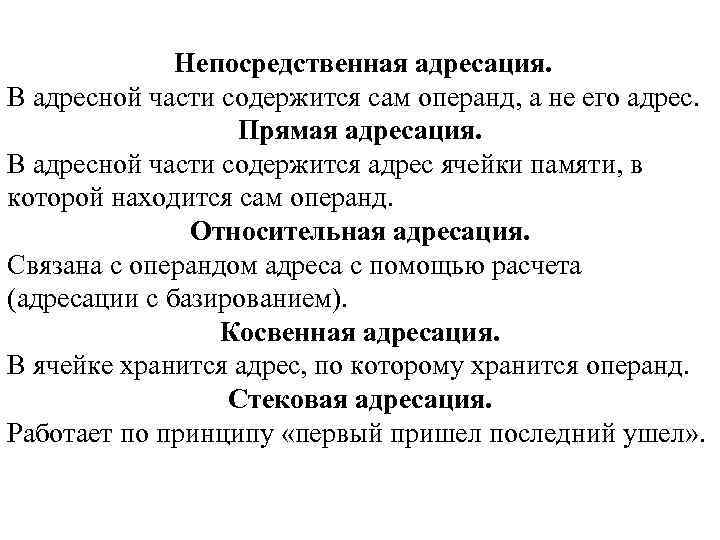 Непосредственная адресация.
В адресной части содержится сам операнд, а не его адрес.

Прямая адресация.
В адресной части содержится адрес ячейки памяти, в которой находится сам операнд.

Относительная адресация.
Связана с операндом адреса с помощью расчета (адресации с базированием).

Косвенная адресация.
В ячейке хранится адрес, по которому хранится операнд.

Стековая адресация.
Работает по принципу «первый пришел последний ушел».